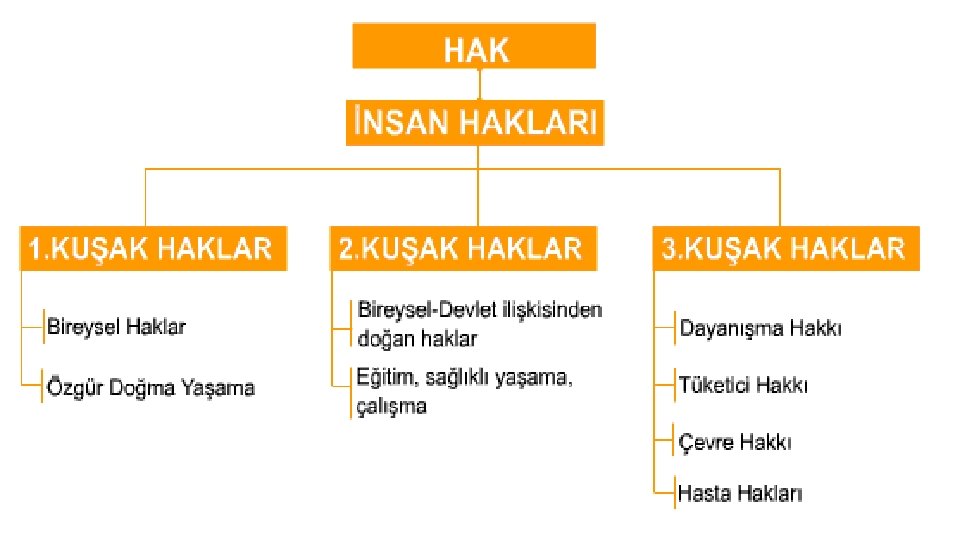 HAK

İNSAN HAKLARI

1.KUŞAK HAKLAR

Bireysel Haklar

Özgür Doğma Yaşama

2.KUŞAK HAKLAR

Bireysel-Devlet ilişkisinden doğan haklar

Eğitim, sağlıklı yaşama, çalışma

3.KUŞAK HAKLAR

Dayanışma Hakkı

Tüketici Hakkı

Çevre Hakkı

Hasta Hakları